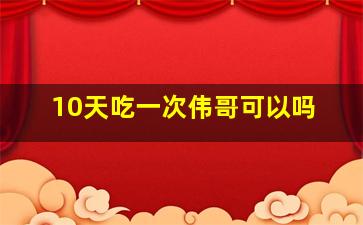 10天吃一次伟哥可以吗